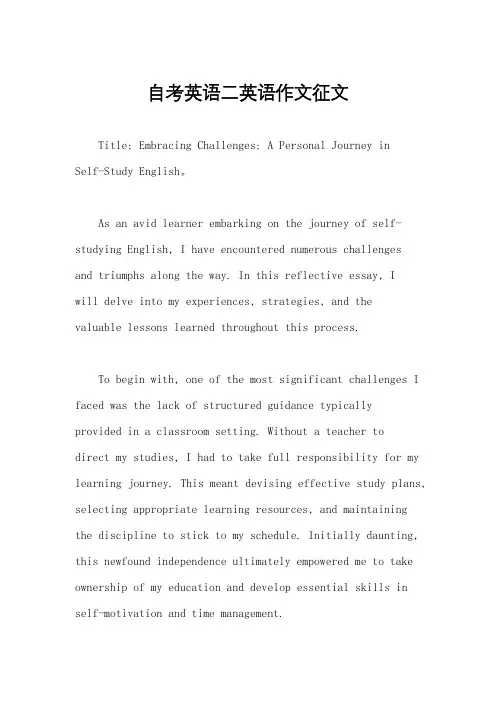 自考英语二英语作文征文

Title: Embracing Challenges: A Personal Journey in Self-Study English。

As an avid learner embarking on the journey of self-studying English, I have encountered numerous challenges and triumphs along the way. In this reflective essay, I will delve into my experiences, strategies, and the valuable lessons learned throughout this process.

To begin with, one of the most significant challenges I faced was the lack of structured guidance typically provided in a classroom setting. Without a teacher to direct my studies, I had to take full responsibility for my learning journey. This meant devising effective study plans, selecting appropriate learning resources, and maintaining the discipline to stick to my schedule. Initially daunting, this newfound independence ultimately empowered me to take ownership of my education and develop essential skills in self-motivation and time management.